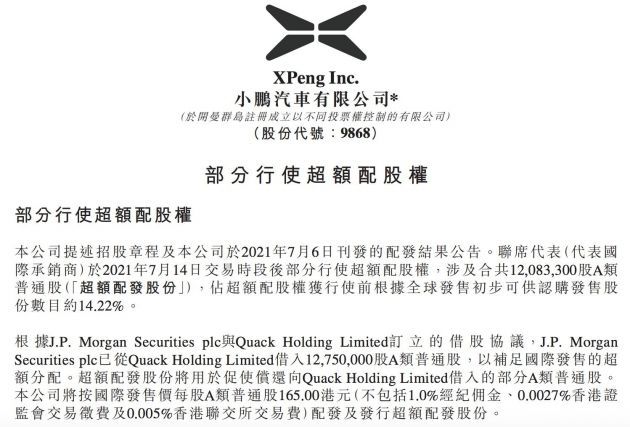 XPeng Inc.
小鵬汽車有限公司*
(於開曼群島註冊成立以不同投票權控制的有限公司)
(股份代號:9868)

部分行使超額配股權

部分行使超額配股權

本公司提述招股章程及本公司於2021年7月6日刊發的配發結果公告。聯席代表(代表國際承銷商)於2021年7月14日交易時段後部分行使超額配股權,涉及合共12,083,300股A類普通股(「超額配發股份」),佔超額配股權獲行使前根據全球發售初步可供認購發售股份數目約14.22%。

根據J.P. Morgan Securities plc與Quack Holding Limited訂立的借股協議,J.P. Morgan Securities plc已從Quack Holding Limited借入12,750,000股A類普通股,以補足國際發售的超額分配。超額配發股份將用於促使償還向Quack Holding Limited借入的部分A類普通股。本公司將按國際發售價每股A類普通股165.00港元(不包括1.0%經紀佣金、0.0027%香港證監會交易徵費及0.005%香港聯交所交易費)配發及發行超額配發股份。